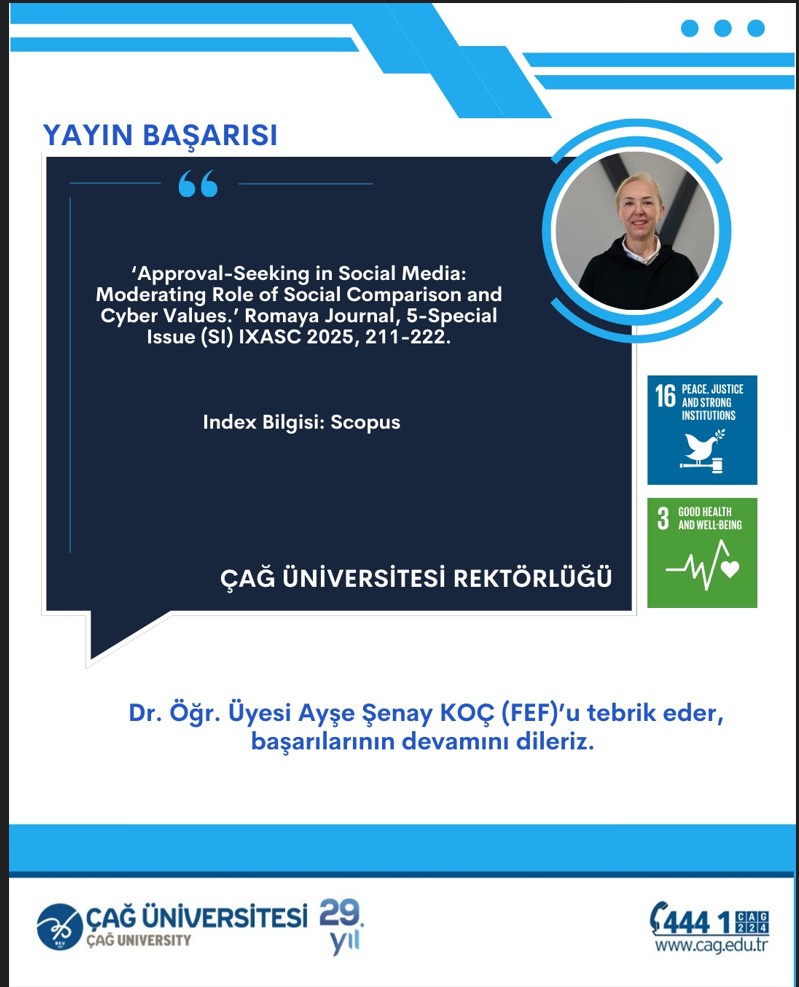 YAYIN BAŞARISI

"

'Approval-Seeking in Social Media: Moderating Role of Social Comparison and Cyber Values.' Romaya Journal, 5-Special Issue (SI) IXASC 2025, 211-222.

Index Bilgisi: Scopus

ÇAĞ ÜNİVERSİTESİ REKTÖRLÜĞÜ

16 PEACE, JUSTICE AND STRONG INSTITUTIONS

3 GOOD HEALTH AND WELL-BEING

Dr. Öğr. Üyesi Ayşe Şenay KOÇ (FEF)'u tebrik eder, başarılarının devamını dileriz.

ÇAĞ ÜNİVERSİTESİ
ÇAĞ UNIVERSITY
29. yıl

444 1 CAG 224
www.cag.edu.tr